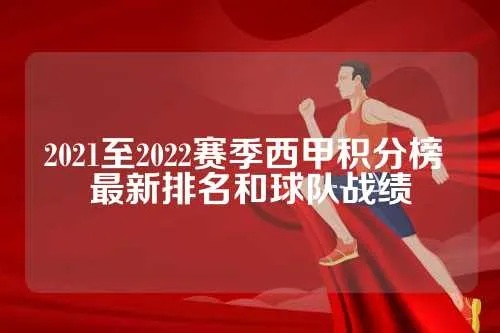 2021至2022赛季西甲积分榜
最新排名和球队战绩